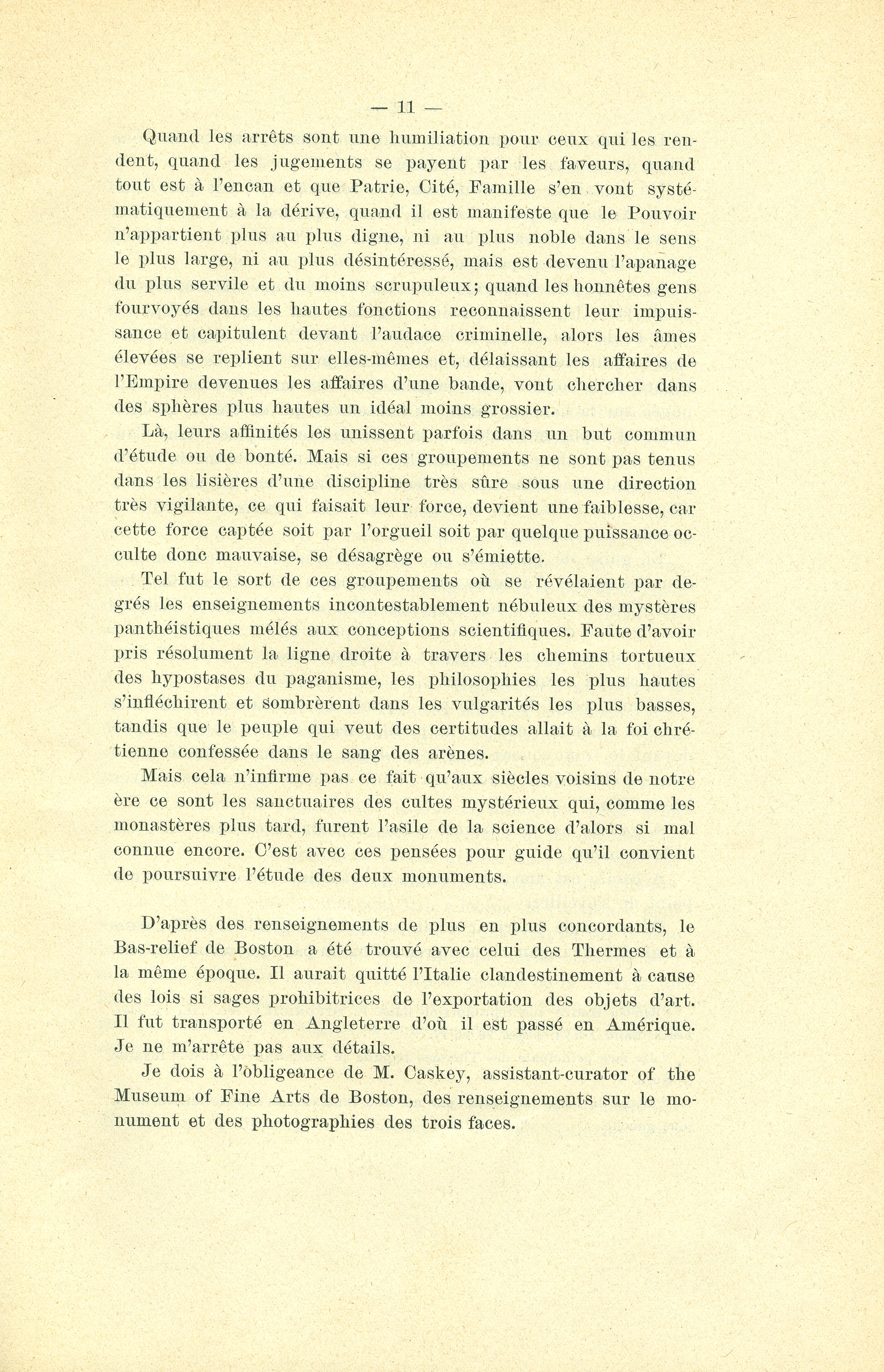 — 11 —

Quand les arrêts sont une humiliation pour ceux qui les rendent, quand les jugements se payent par les faveurs, quand tout est à l'encan et que Patrie, Cité, Famille s'en vont systématiquement à la dérive, quand il est manifeste que le Pouvoir n'appartient plus au plus digne, ni au plus noble dans le sens le plus large, ni au plus désintéressé, mais est devenu l'apanage du plus servile et du moins scrupuleux; quand les honnêtes gens fourvoyés dans les hautes fonctions reconnaissent leur impuissance et capitulent devant l'audace criminelle, alors les âmes élevées se replient sur elles-mêmes et, délaissant les affaires de l'Empire devenues les affaires d'une bande, vont chercher dans des sphères plus hautes un idéal moins grossier.

Là, leurs affinités les unissent parfois dans un but commun d'étude ou de bonté. Mais si ces groupements ne sont pas tenus dans les lisières d'une discipline très sûre sous une direction très vigilante, ce qui faisait leur force, devient une faiblesse, car cette force captée soit par l'orgueil soit par quelque puissance occulte donc mauvaise, se désagrège ou s'émiette.

Tel fut le sort de ces groupements où se révélaient par degrés les enseignements incontestablement nébuleux des mystères panthéistiques mélés aux conceptions scientifiques. Faute d'avoir pris résolument la ligne droite à travers les chemins tortueux des hypostases du paganisme, les philosophies les plus hautes s'infléchirent et sombrèrent dans les vulgarités les plus basses, tandis que le peuple qui veut des certitudes allait à la foi chrétienne confessée dans le sang des arènes.

Mais cela n'infirme pas ce fait qu'aux siècles voisins de notre ère ce sont les sanctuaires des cultes mystérieux qui, comme les monastères plus tard, furent l'asile de la science d'alors si mal connue encore. C'est avec ces pensées pour guide qu'il convient de poursuivre l'étude des deux monuments.

D'après des renseignements de plus en plus concordants, le Bas-relief de Boston a été trouvé avec celui des Thermes et à la même époque. Il aurait quitté l'Italie clandestinement à cause des lois si sages prohibitrices de l'exportation des objets d'art. Il fut transporté en Angleterre d'où il est passé en Amérique. Je ne m'arrête pas aux détails.

Je dois à l'obligeance de M. Caskey, assistant-curator of the Museum of Fine Arts de Boston, des renseignements sur le monument et des photographies des trois faces.